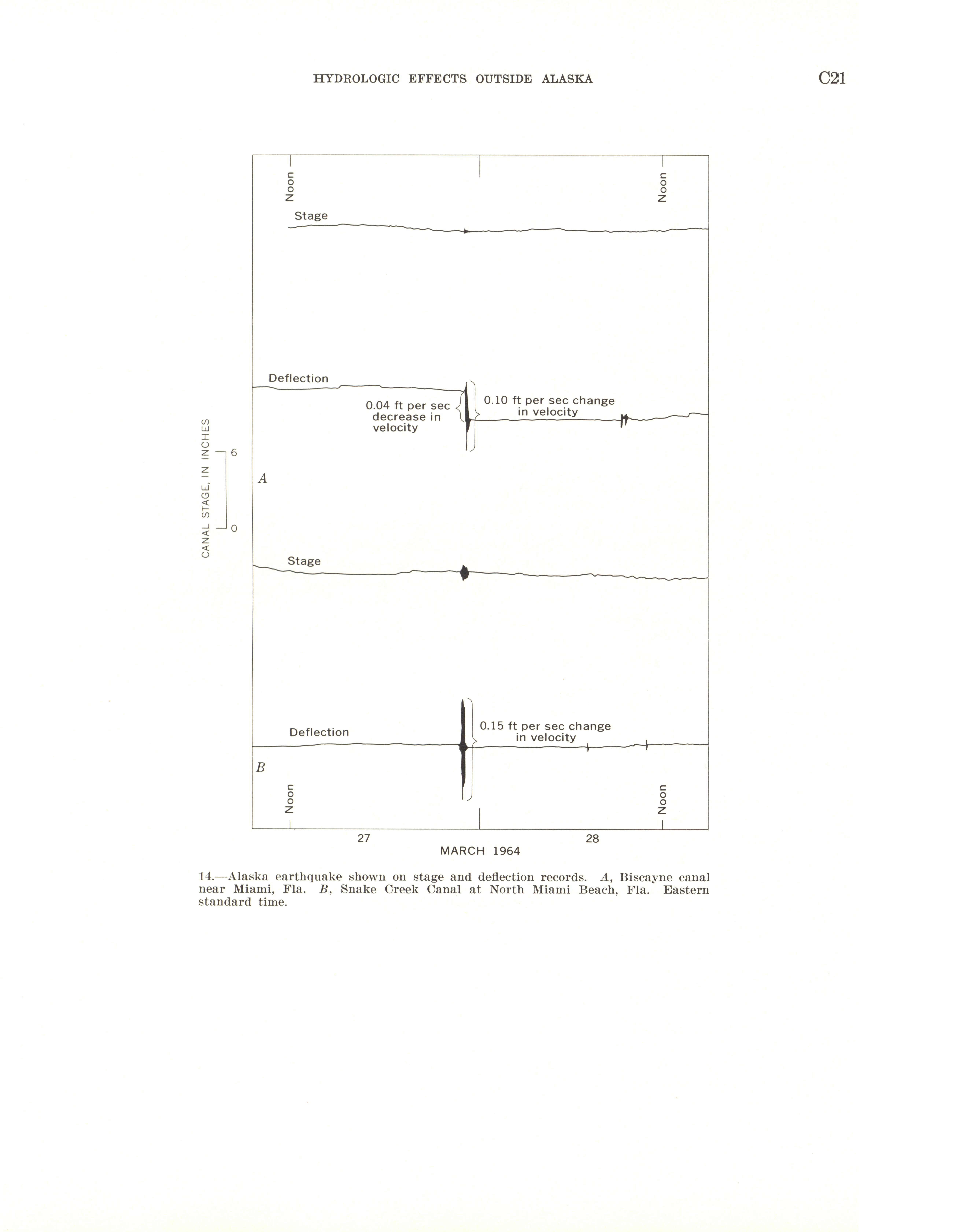 HYDROLOGIC EFFECTS OUTSIDE ALASKA

C21

Noon

Noon

Stage

Deflection

0.04 ft per sec decrease in velocity

0.10 ft per sec change in velocity

CANAL STAGE, IN INCHES

6

0

A

Stage

Deflection

0.15 ft per sec change in velocity

B

Noon

Noon

27

28

MARCH 1964

14.—Alaska earthquake shown on stage and deflection records. A, Biscayne canal near Miami, Fla. B, Snake Creek Canal at North Miami Beach, Fla. Eastern standard time.